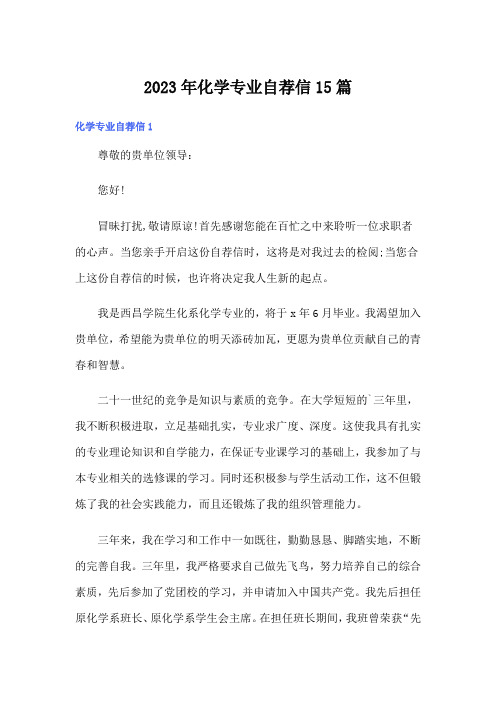 2023年化学专业自荐信15篇

化学专业自荐信1

尊敬的贵单位领导：

您好!

冒昧打扰,敬请原谅!首先感谢您能在百忙之中来聆听一位求职者的心声。当您亲手开启这份自荐信时，这将是对我过去的检阅;当您合上这份自荐信的时候，也许将决定我人生新的起点。

我是西昌学院生化系化学专业的，将于x年6月毕业。我渴望加入贵单位，希望能为贵单位的明天添砖加瓦，更愿为贵单位贡献自己的青春和智慧。

二十一世纪的竞争是知识与素质的竞争。在大学短短的`三年里，我不断积极进取，立足基础扎实，专业求广度、深度。这使我具有扎实的专业理论知识和自学能力，在保证专业课学习的基础上，我参加了与本专业相关的选修课的学习。同时还积极参与学生活动工作，这不但锻炼了我的社会实践能力，而且还锻炼了我的组织管理能力。

三年来，我在学习和工作中一如既往，勤勤恳恳、脚踏实地，不断的完善自我。三年里，我严格要求自己做先飞鸟，努力培养自己的综合素质，先后参加了党团校的学习，并申请加入中国共产党。我先后担任原化学系班长、原化学系学生会主席。在担任班长期间，我班曾荣获“先